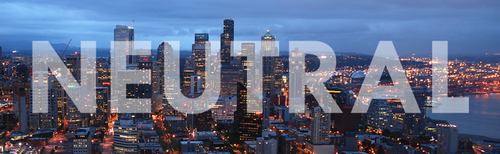 NEUTRAL